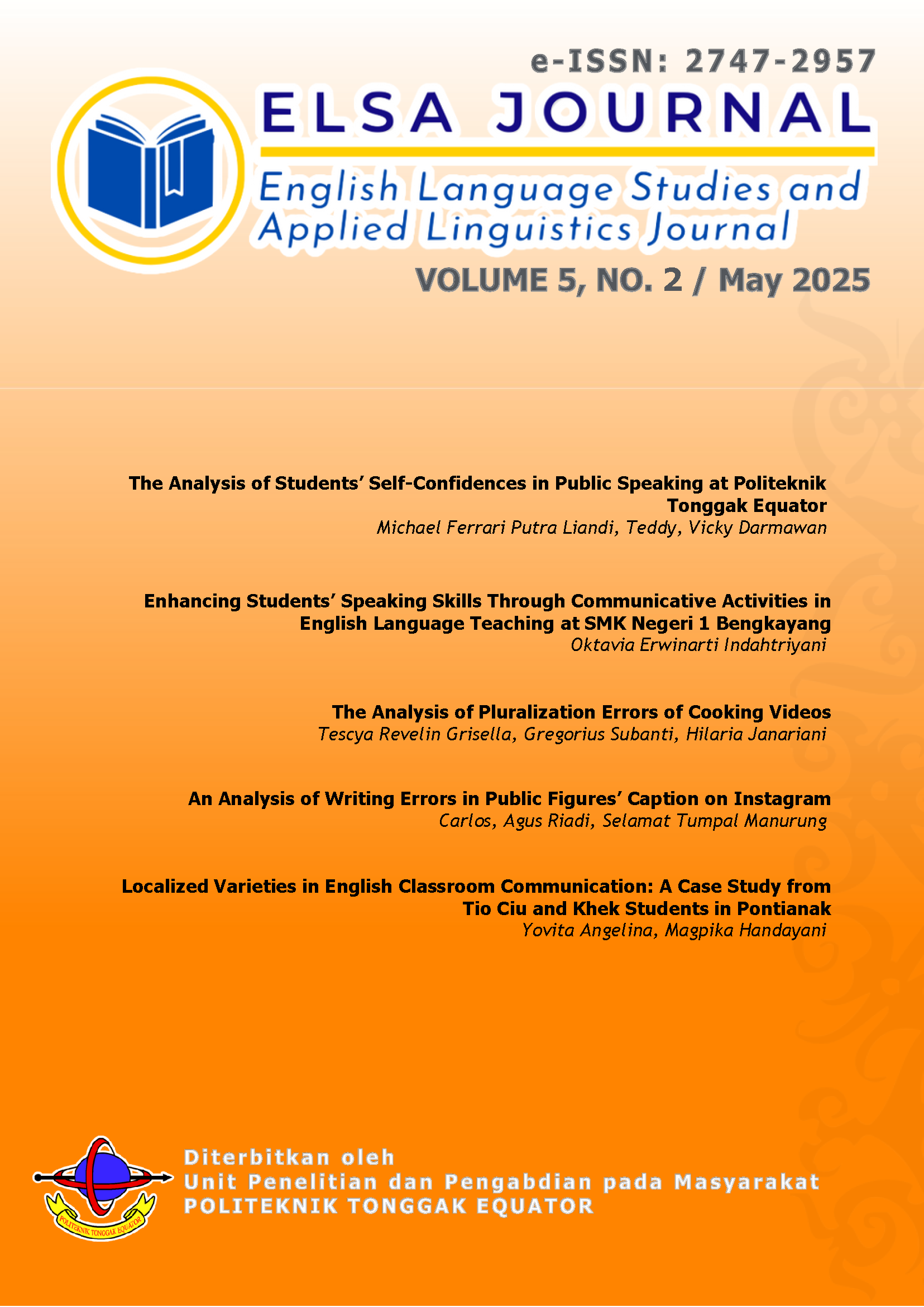 e-ISSN: 2747-2957

ELSA JOURNAL

English Language Studies and Applied Linguistics Journal

VOLUME 5, NO. 2 / May 2025

The Analysis of Students' Self-Confidences in Public Speaking at Politeknik Tonggak Equator
Michael Ferrari Putra Liandi, Teddy, Vicky Darmawan

Enhancing Students' Speaking Skills Through Communicative Activities in English Language Teaching at SMK Negeri 1 Bengkayang
Oktavia Erwinarti Indahtriyani

The Analysis of Pluralization Errors of Cooking Videos
Tescya Revelin Grisella, Gregorius Subanti, Hilaria Janariani

An Analysis of Writing Errors in Public Figures' Caption on Instagram
Carlos, Agus Riadi, Selamat Tumpal Manurung

Localized Varieties in English Classroom Communication: A Case Study from Tio Ciu and Khek Students in Pontianak
Yovita Angelina, Magpika Handayani

POLITEKNIK TONGGAK EQUATOR

Diterbitkan oleh
Unit Penelitian dan Pengabdian pada Masyarakat
POLITEKNIK TONGGAK EQUATOR